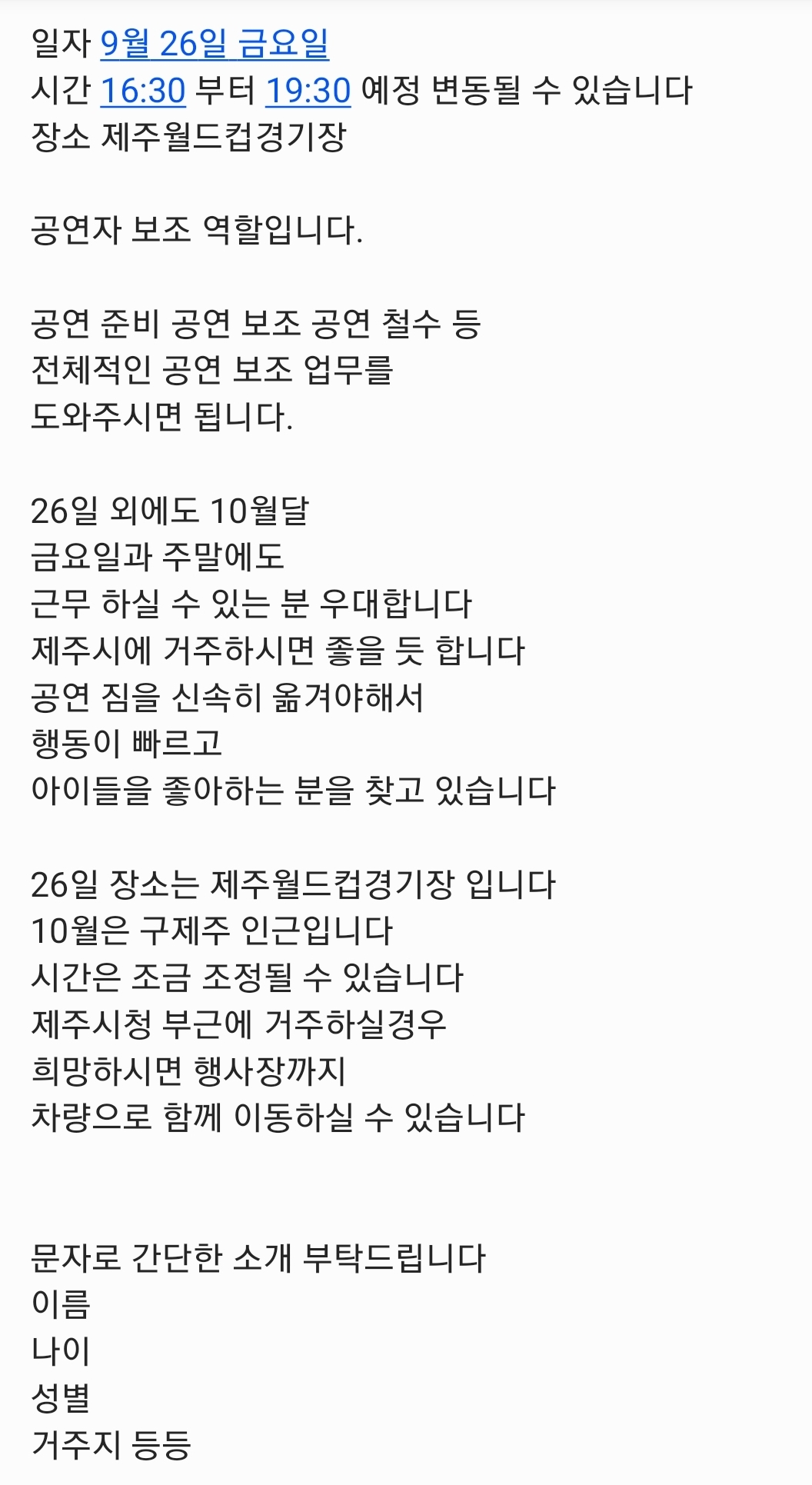 일자 9월 26일 금요일
시간 16:30 부터 19:30 예정 변동될 수 있습니다
장소 제주월드컵경기장

공연자 보조 역할입니다.

공연 준비 공연 보조 공연 철수 등
전체적인 공연 보조 업무를
도와주시면 됩니다.

26일 외에도 10월달
금요일과 주말에도
근무 하실 수 있는 분 우대합니다
제주시에 거주하시면 좋을 듯 합니다
공연 짐을 신속히 옮겨야해서
행동이 빠르고
아이들을 좋아하는 분을 찾고 있습니다

26일 장소는 제주월드컵경기장 입니다
10월은 구제주 인근입니다
시간은 조금 조정될 수 있습니다
제주시청 부근에 거주하실경우
희망하시면 행사장까지
차량으로 함께 이동하실 수 있습니다

문자로 간단한 소개 부탁드립니다
이름
나이
성별
거주지 등등